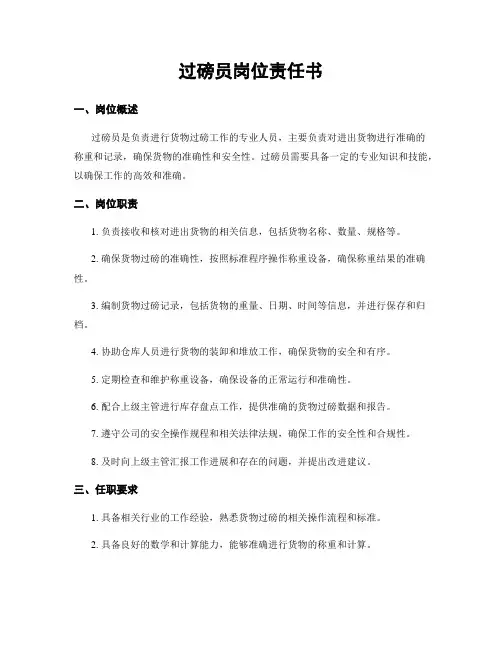 过磅员岗位责任书

一、岗位概述

过磅员是负责进行货物过磅工作的专业人员，主要负责对进出货物进行准确的称重和记录，确保货物的准确性和安全性。过磅员需要具备一定的专业知识和技能，以确保工作的高效和准确。

二、岗位职责

1. 负责接收和核对进出货物的相关信息，包括货物名称、数量、规格等。

2. 确保货物过磅的准确性，按照标准程序操作称重设备，确保称重结果的准确性。

3. 编制货物过磅记录，包括货物的重量、日期、时间等信息，并进行保存和归档。

4. 协助仓库人员进行货物的装卸和堆放工作，确保货物的安全和有序。

5. 定期检查和维护称重设备，确保设备的正常运行和准确性。

6. 配合上级主管进行库存盘点工作，提供准确的货物过磅数据和报告。

7. 遵守公司的安全操作规程和相关法律法规，确保工作的安全性和合规性。

8. 及时向上级主管汇报工作进展和存在的问题，并提出改进建议。

三、任职要求

1. 具备相关行业的工作经验，熟悉货物过磅的相关操作流程和标准。

2. 具备良好的数学和计算能力，能够准确进行货物的称重和计算。